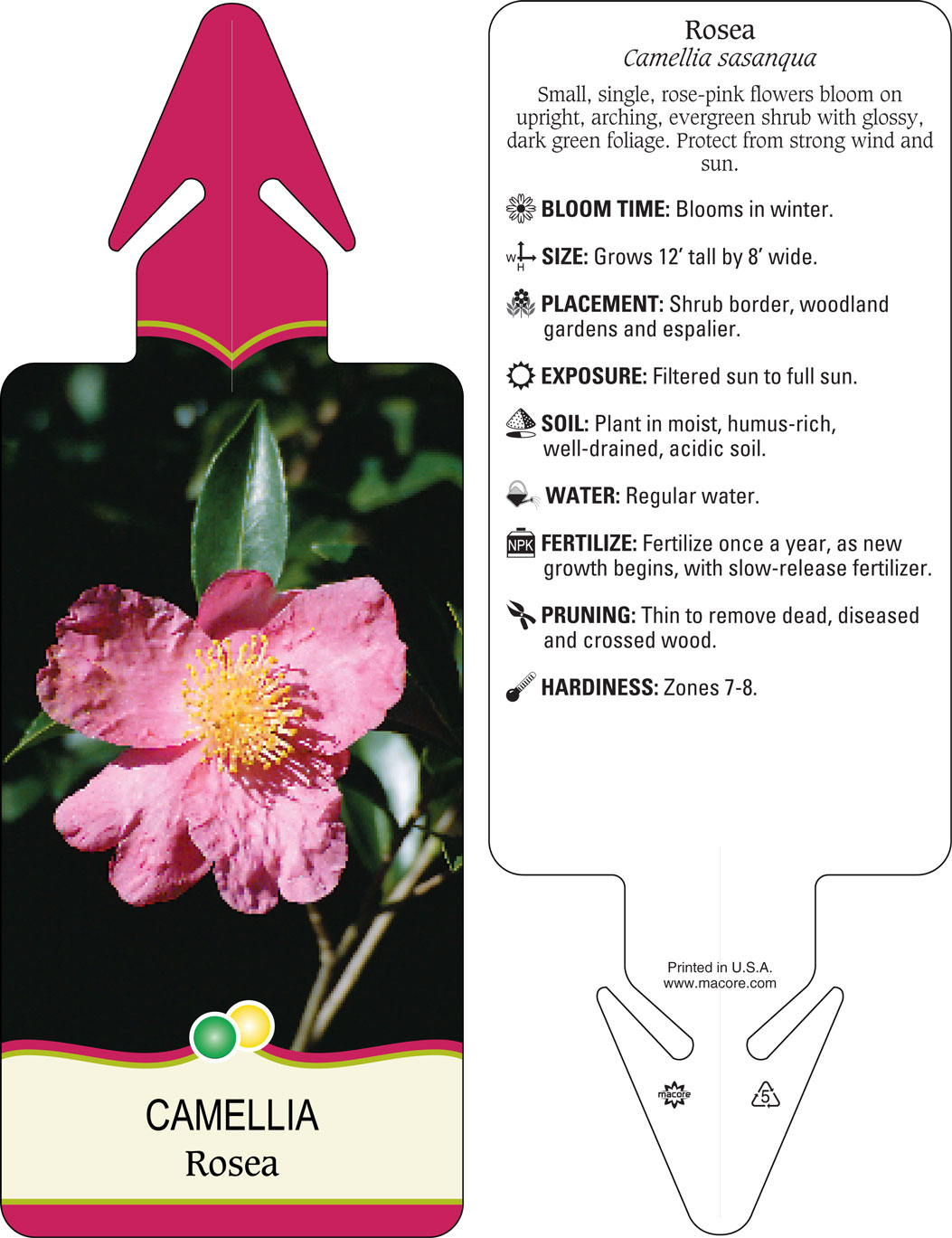 CAMELLIA
Rosea

Rosea
Camellia sasanqua

Small, single, rose-pink flowers bloom on upright, arching, evergreen shrub with glossy, dark green foliage. Protect from strong wind and sun.

BLOOM TIME: Blooms in winter.

W H SIZE: Grows 12' tall by 8' wide.

PLACEMENT: Shrub border, woodland gardens and espalier.

EXPOSURE: Filtered sun to full sun.

SOIL: Plant in moist, humus-rich, well-drained, acidic soil.

WATER: Regular water.

NPK FERTILIZE: Fertilize once a year, as new growth begins, with slow-release fertilizer.

PRUNING: Thin to remove dead, diseased and crossed wood.

HARDINESS: Zones 7-8.

Printed in U.S.A.
www.macore.com

macore

5